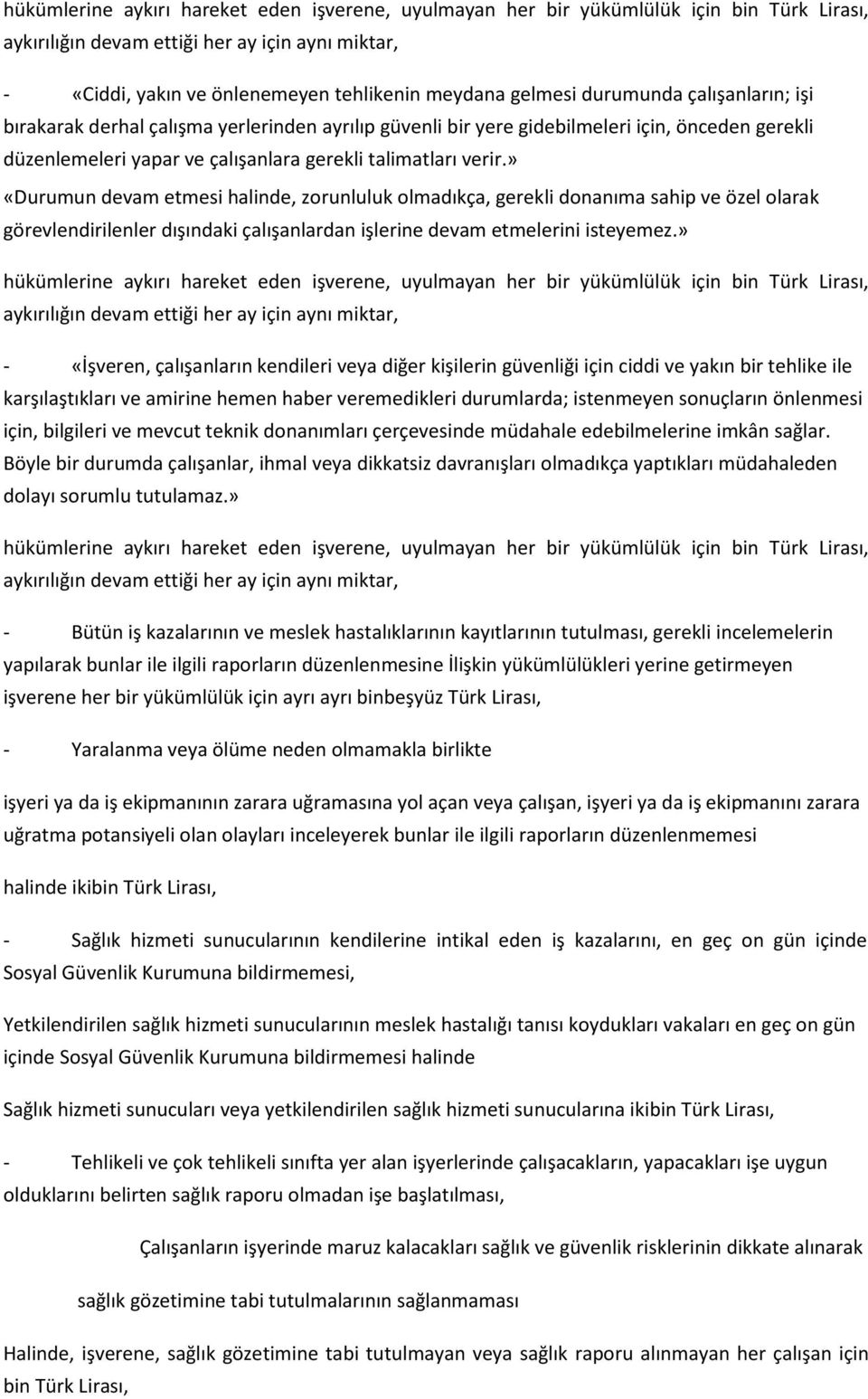 hükümlerine aykırı hareket eden işverene, uyulmayan her bir yükümlülük için bin Türk Lirası, aykırılığın devam ettiği her ay için aynı miktar,

- «Ciddi, yakın ve önlenemeyen tehlikenin meydana gelmesi durumunda çalışanların; işi bırakarak derhal çalışma yerlerinden ayrılıp güvenli bir yere gidebilmeleri için, önceden gerekli düzenlemeleri yapar ve çalışanlara gerekli talimatları verir.» «Durumun devam etmesi halinde, zorunluluk olmadıkça, gerekli donanıma sahip ve özel olarak görevlendirilenler dışındaki çalışanlardan işlerine devam etmelerini isteyemez.»

hükümlerine aykırı hareket eden işverene, uyulmayan her bir yükümlülük için bin Türk Lirası, aykırılığın devam ettiği her ay için aynı miktar,

- «İşveren, çalışanların kendileri veya diğer kişilerin güvenliği için ciddi ve yakın bir tehlike ile karşılaştıkları ve amirine hemen haber veremedikleri durumlarda; istenmeyen sonuçların önlenmesi için, bilgileri ve mevcut teknik donanımları çerçevesinde müdahale edebilmelerine imkân sağlar. Böyle bir durumda çalışanlar, ihmal veya dikkatsiz davranışları olmadıkça yaptıkları müdahaleden dolayı sorumlu tutulamaz.»

hükümlerine aykırı hareket eden işverene, uyulmayan her bir yükümlülük için bin Türk Lirası, aykırılığın devam ettiği her ay için aynı miktar,

- Bütün iş kazalarının ve meslek hastalıklarının kayıtlarının tutulması, gerekli incelemelerin yapılarak bunlar ile ilgili raporların düzenlenmesine İlişkin yükümlülükleri yerine getirmeyen işverene her bir yükümlülük için ayrı ayrı binbeşyüz Türk Lirası,

- Yaralanma veya ölüme neden olmamakla birlikte

işyeri ya da iş ekipmanının zarara uğramasına yol açan veya çalışan, işyeri ya da iş ekipmanını zarara uğratma potansiyeli olan olayları inceleyerek bunlar ile ilgili raporların düzenlenmemesi

halinde ikibin Türk Lirası,

- Sağlık hizmeti sunucularının kendilerine intikal eden iş kazalarını, en geç on gün içinde Sosyal Güvenlik Kurumuna bildirmemesi,

Yetkilendirilen sağlık hizmeti sunucularının meslek hastalığı tanısı koydukları vakaları en geç on gün içinde Sosyal Güvenlik Kurumuna bildirmemesi halinde

Sağlık hizmeti sunucuları veya yetkilendirilen sağlık hizmeti sunucularına ikibin Türk Lirası,

- Tehlikeli ve çok tehlikeli sınıfta yer alan işyerlerinde çalışacakların, yapacakları işe uygun olduklarını belirten sağlık raporu olmadan işe başlatılması,

Çalışanların işyerinde maruz kalacakları sağlık ve güvenlik risklerinin dikkate alınarak

sağlık gözetimine tabi tutulmalarının sağlanmaması

Halinde, işverene, sağlık gözetimine tabi tutulmayan veya sağlık raporu alınmayan her çalışan için bin Türk Lirası,